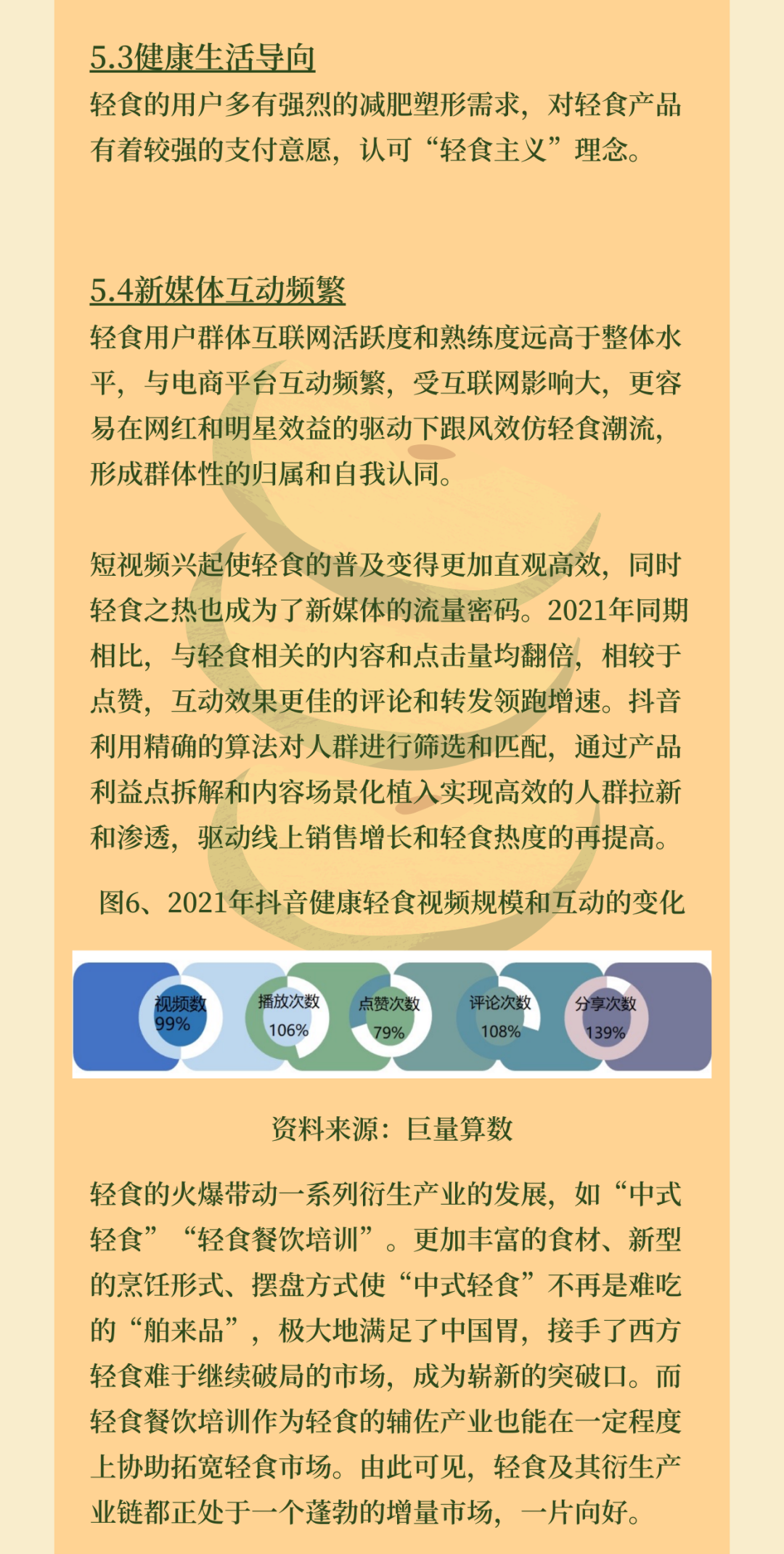 5.3健康生活导向

轻食的用户多有强烈的减肥塑形需求，对轻食产品有着较强的支付意愿，认可“轻食主义”理念。

5.4新媒体互动频繁

轻食用户群体互联网活跃度和熟练度远高于整体水平，与电商平台互动频繁，受互联网影响大，更容易在网红和明星效益的驱动下跟风效仿轻食潮流，形成群体性的归属和自我认同。

短视频兴起使轻食的普及变得更加直观高效，同时轻食之热也成为了新媒体的流量密码。2021年同期相比，与轻食相关的内容和点击量均翻倍，相较于点赞，互动效果更佳的评论和转发领跑增速。抖音利用精确的算法对人群进行筛选和匹配，通过产品利益点拆解和内容场景化植入实现高效的人群拉新和渗透，驱动线上销售增长和轻食热度的再提高。

图6、2021年抖音健康轻食视频规模和互动的变化

视频数 99%
播放次数 106%
点赞次数 79%
评论次数 108%
分享次数 139%

资料来源：巨量算数

轻食的火爆带动一系列衍生产业的发展，如“中式轻食”“轻食餐饮培训”。更加丰富的食材、新型的烹饪形式、摆盘方式使“中式轻食”不再是难吃的“舶来品”，极大地满足了中国胃，接手了西方轻食难于继续破局的市场，成为崭新的突破口。而轻食餐饮培训作为轻食的辅佐产业也能在一定程度上协助拓宽轻食市场。由此可见，轻食及其衍生产业链都正处于一个蓬勃的增量市场，一片向好。